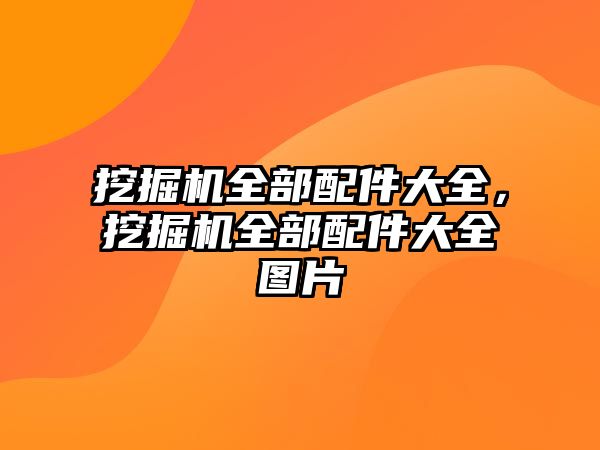 挖掘机全部配件大全，挖掘机全部配件大全图片